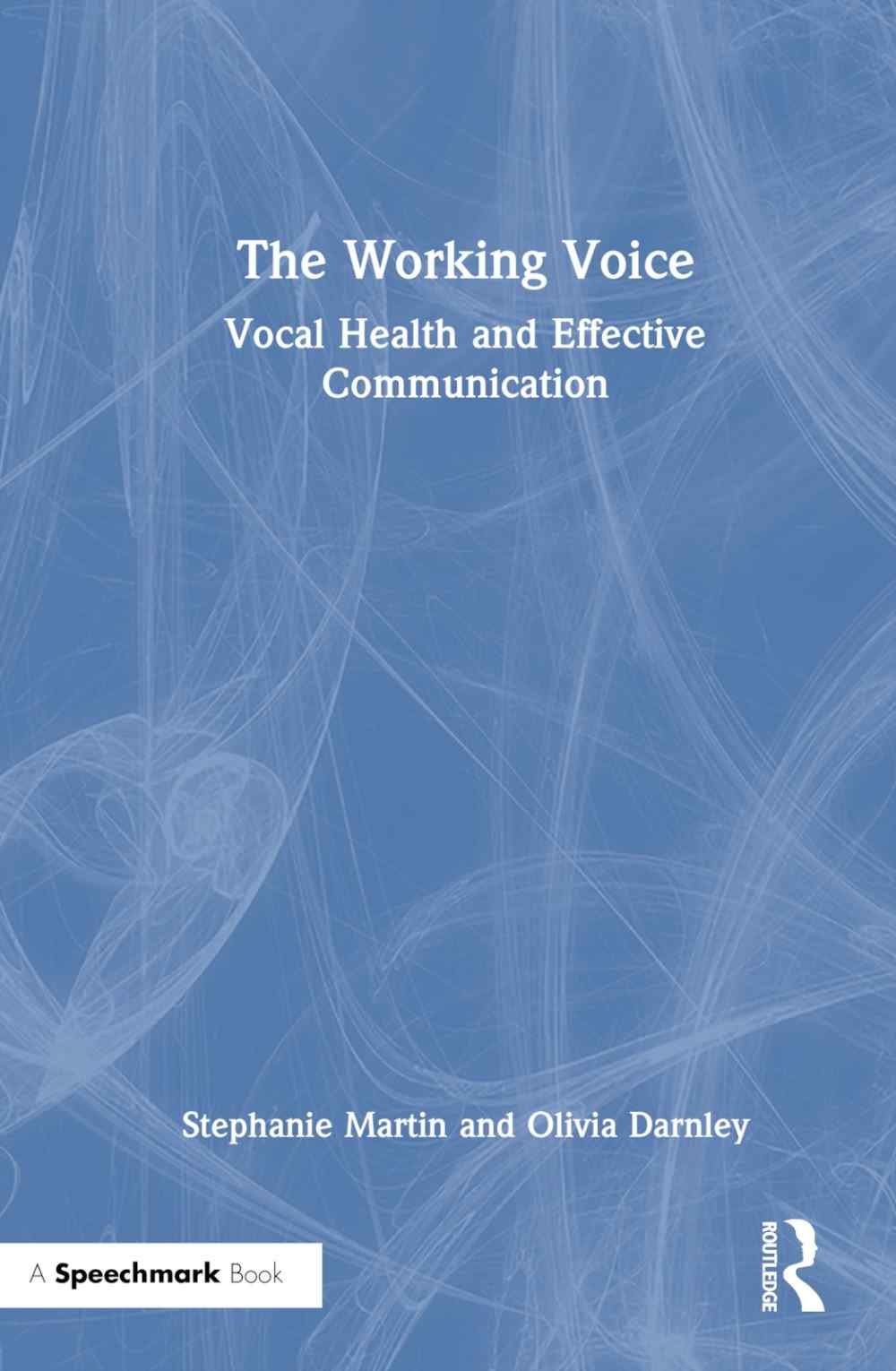 The Working Voice

Vocal Health and Effective Communication

Stephanie Martin and Olivia Darnley

A Speechmark Book

ROUTLEDGE